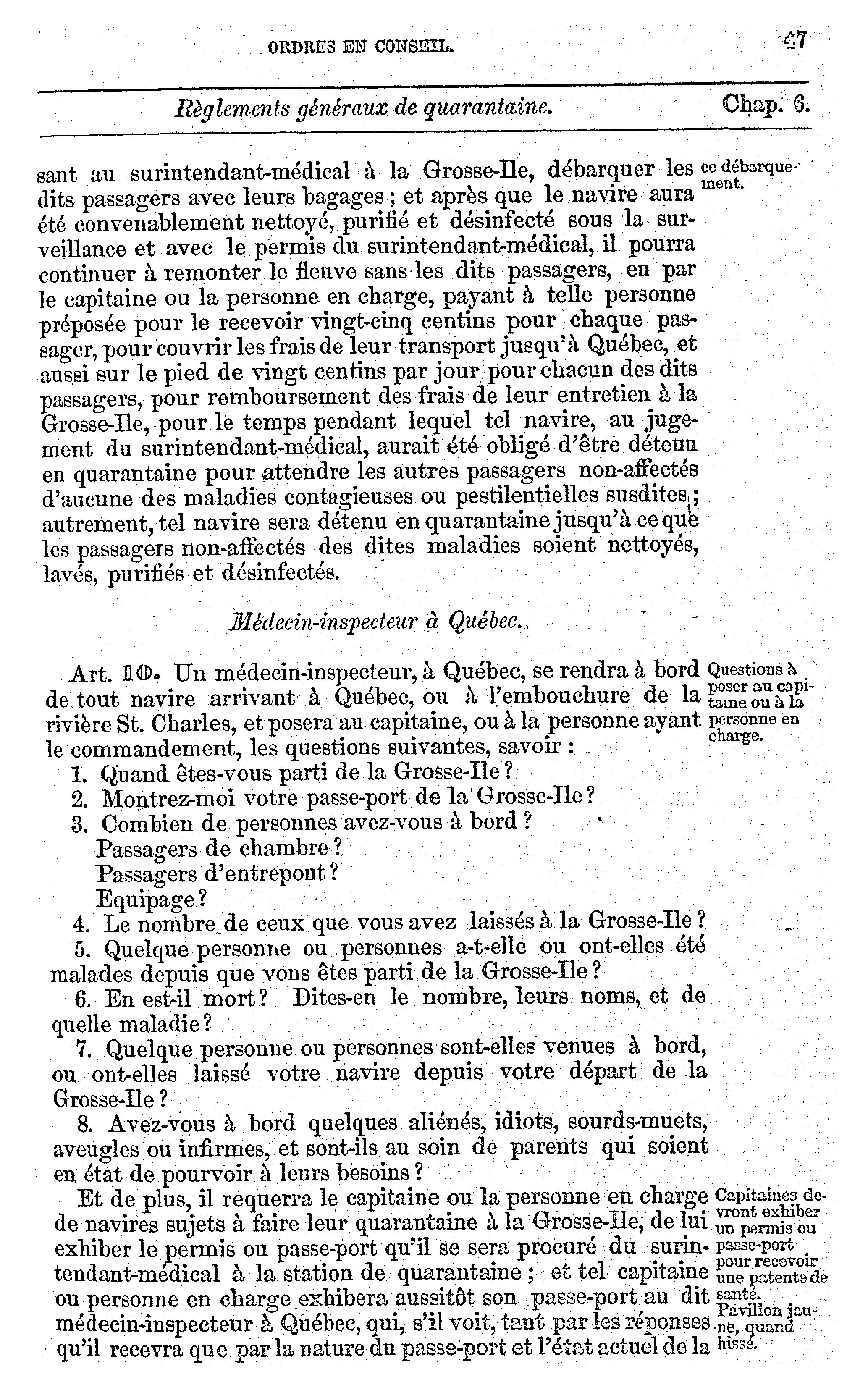 ORDRES EN CONSEIL. 47

Règlements généraux de quarantaine. Chap. 6.

sant au surintendant-médical à la Grosse-Ile, débarquer les dits passagers avec leurs bagages ; et après que le navire aura été convenablement nettoyé, purifié et désinfecté sous la surveillance et avec le permis du surintendant-médical, il pourra continuer à remonter le fleuve sans les dits passagers, en par le capitaine ou la personne en charge, payant à telle personne préposée pour le recevoir vingt-cinq centins pour chaque passager, pour couvrir les frais de leur transport jusqu'à Québec, et aussi sur le pied de vingt centins par jour pour chacun des dits passagers, pour remboursement des frais de leur entretien à la Grosse-Ile, pour le temps pendant lequel tel navire, au jugement du surintendant-médical, aurait été obligé d'être détenu en quarantaine pour attendre les autres passagers non-affectés d'aucune des maladies contagieuses ou pestilentielles susdites ; autrement, tel navire sera détenu en quarantaine jusqu'à ce que les passagers non-affectés des dites maladies soient nettoyés, lavés, purifiés et désinfectés.

ce débarquement.

Médecin-inspecteur à Québec.

Art. 10. Un médecin-inspecteur, à Québec, se rendra à bord de tout navire arrivant à Québec, ou à l'embouchure de la rivière St. Charles, et posera au capitaine, ou à la personne ayant le commandement, les questions suivantes, savoir :

Questions à poser au capitaine ou à la personne en charge.

1. Quand êtes-vous parti de la Grosse-Ile ?
2. Montrez-moi votre passe-port de la Grosse-Ile ?
3. Combien de personnes avez-vous à bord ?
Passagers de chambre ?
Passagers d'entrepont ?
Equipage ?
4. Le nombre de ceux que vous avez laissés à la Grosse-Ile ?
5. Quelque personne ou personnes a-t-elle ou ont-elles été malades depuis que vons êtes parti de la Grosse-Ile ?
6. En est-il mort ? Dites-en le nombre, leurs noms, et de quelle maladie ?
7. Quelque personne ou personnes sont-elles venues à bord, ou ont-elles laissé votre navire depuis votre départ de la Grosse-Ile ?
8. Avez-vous à bord quelques aliénés, idiots, sourds-muets, aveugles ou infirmes, et sont-ils au soin de parents qui soient en état de pourvoir à leurs besoins ?

Et de plus, il requerra le capitaine ou la personne en charge de navires sujets à faire leur quarantaine à la Grosse-Ile, de lui exhiber le permis ou passe-port qu'il se sera procuré du surintendant-médical à la station de quarantaine ; et tel capitaine ou personne en charge exhibera aussitôt son passe-port au dit médecin-inspecteur à Québec, qui, s'il voit, tant par les réponses qu'il recevra que par la nature du passe-port et l'état actuel de la

Capitaines devront exhiber un permis ou passe-port pour recevoir une patente de santé.
Pavillon jaune, quand hissé.